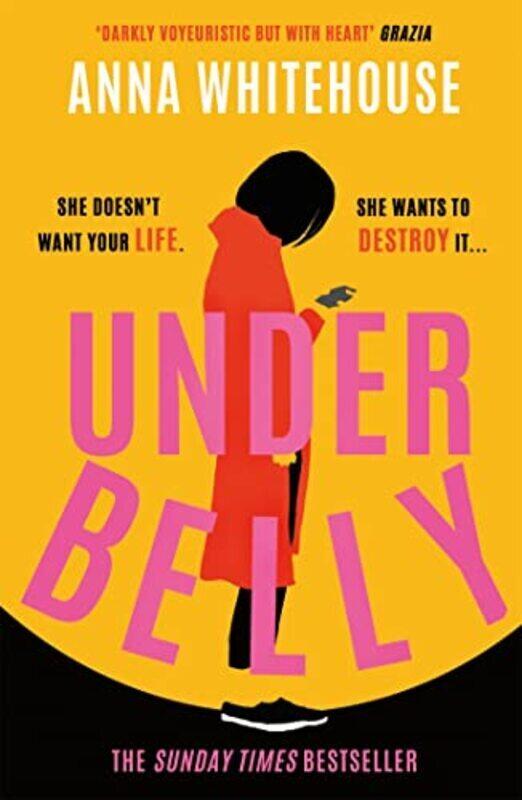 'DARKLY VOYEURISTIC BUT WITH HEART' GRAZIA

ANNA WHITEHOUSE

SHE DOESN'T WANT YOUR LIFE.

SHE WANTS TO DESTROY IT...

UNDER BELLY

THE SUNDAY TIMES BESTSELLER